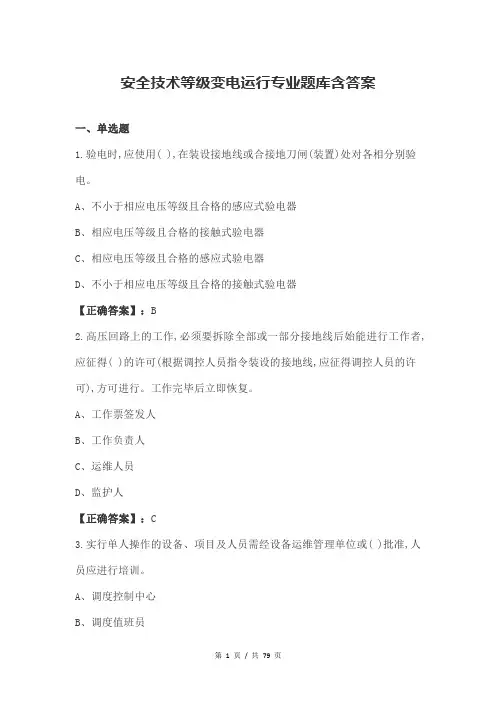 安全技术等级变电运行专业题库含答案

一、单选题

1.验电时,应使用( ),在装设接地线或合接地刀闸(装置)处对各相分别验电。

A、不小于相应电压等级且合格的感应式验电器

B、相应电压等级且合格的接触式验电器

C、相应电压等级且合格的感应式验电器

D、不小于相应电压等级且合格的接触式验电器

【正确答案】:B

2.高压回路上的工作,必须要拆除全部或一部分接地线后始能进行工作者,应征得( )的许可(根据调控人员指令装设的接地线,应征得调控人员的许可),方可进行。工作完毕后立即恢复。

A、工作票签发人

B、工作负责人

C、运维人员

D、监护人

【正确答案】:C

3.实行单人操作的设备、项目及人员需经设备运维管理单位或( )批准,人员应进行培训。

A、调度控制中心

B、调度值班员

第 1 页 / 共 79 页